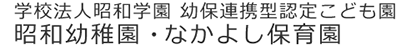 学校法人昭和学園 幼保連携型認定こども園
昭和幼稚園・なかよし保育園